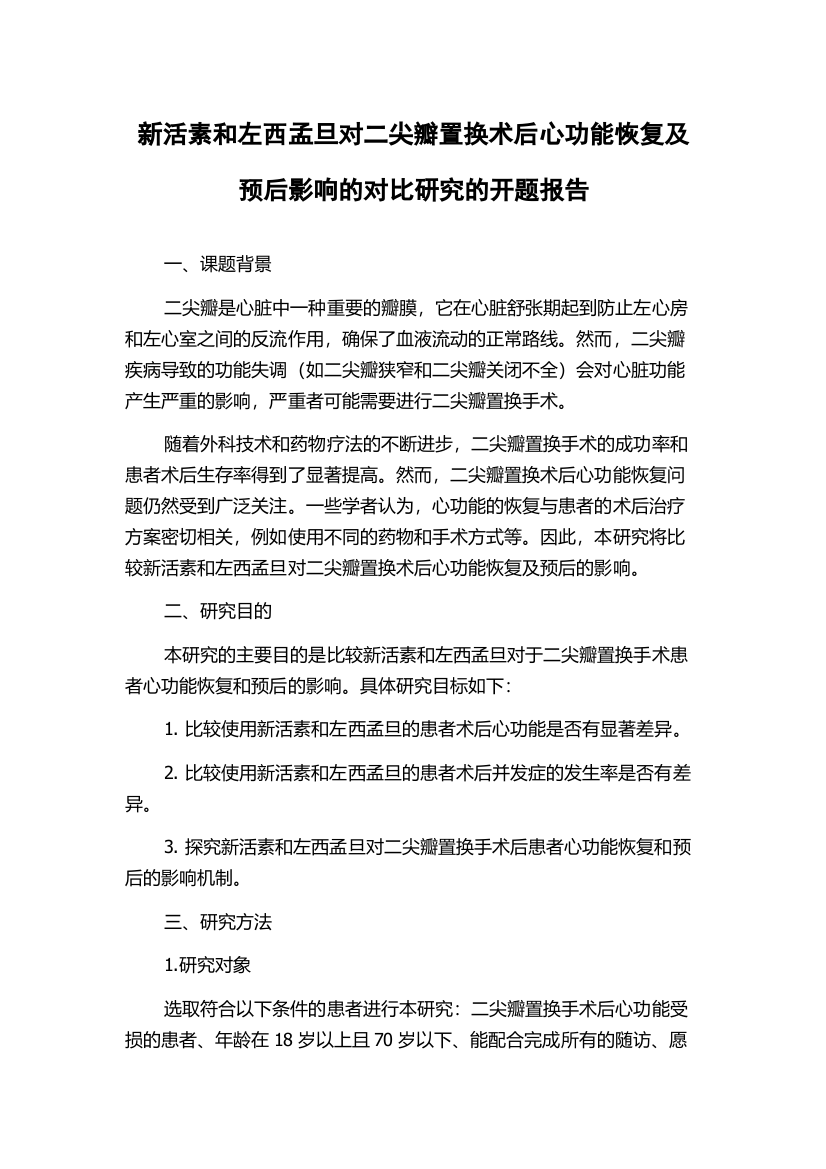 新活素和左西孟旦对二尖瓣置换术后心功能恢复及预后影响的对比研究的开题报告

一、课题背景

二尖瓣是心脏中一种重要的瓣膜，它在心脏舒张期起到防止左心房和左心室之间的反流作用，确保了血液流动的正常路线。然而，二尖瓣疾病导致的功能失调（如二尖瓣狭窄和二尖瓣关闭不全）会对心脏功能产生严重的影响，严重者可能需要进行二尖瓣置换手术。

随着外科技术和药物疗法的不断进步，二尖瓣置换手术的成功率和患者术后生存率得到了显著提高。然而，二尖瓣置换术后心功能恢复问题仍然受到广泛关注。一些学者认为，心功能的恢复与患者的术后治疗方案密切相关，例如使用不同的药物和手术方式等。因此，本研究将比较新活素和左西孟旦对二尖瓣置换术后心功能恢复及预后的影响。

二、研究目的

本研究的主要目的是比较新活素和左西孟旦对于二尖瓣置换手术患者心功能恢复和预后的影响。具体研究目标如下：

1. 比较使用新活素和左西孟旦的患者术后心功能是否有显著差异。

2. 比较使用新活素和左西孟旦的患者术后并发症的发生率是否有差异。

3. 探究新活素和左西孟旦对二尖瓣置换手术后患者心功能恢复和预后的影响机制。

三、研究方法

1.研究对象

选取符合以下条件的患者进行本研究：二尖瓣置换手术后心功能受损的患者、年龄在 18 岁以上且 70 岁以下、能配合完成所有的随访、愿